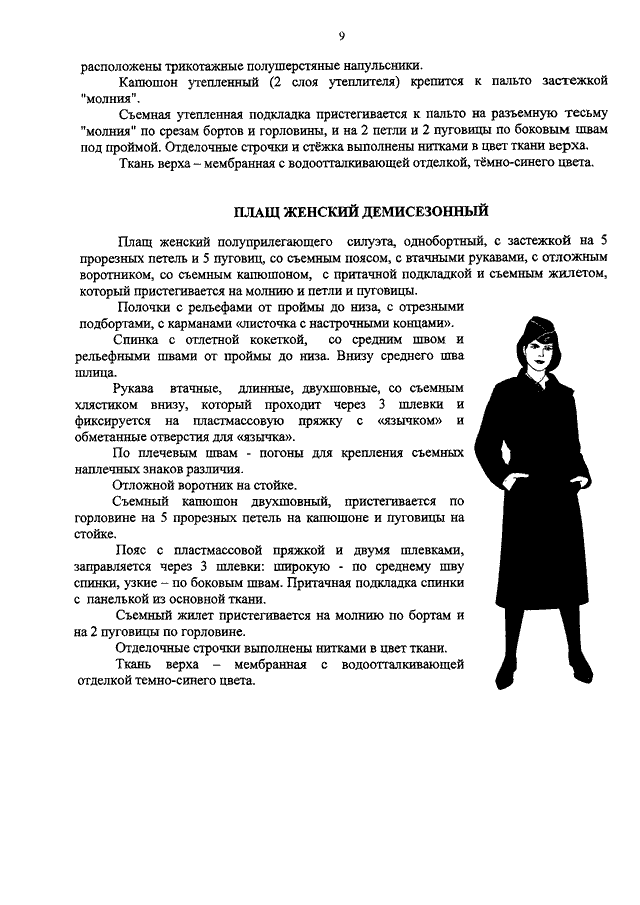 9

расположены трикотажные полушерстяные напульсники.

Капюшон утепленный (2 слоя утеплителя) крепится к пальто застежкой "молния".

Съемная утепленная подкладка пристегивается к пальто на разъемную тесьму "молния" по срезам бортов и горловины, и на 2 петли и 2 пуговицы по боковым швам под проймой. Отделочные строчки и стёжка выполнены нитками в цвет ткани верха.

Ткань верха – мембранная с водоотталкивающей отделкой, тёмно-синего цвета.

ПЛАЩ ЖЕНСКИЙ ДЕМИСЕЗОННЫЙ

Плащ женский полуприлегающего силуэта, однобортный, с застежкой на 5 прорезных петель и 5 пуговиц, со съемным поясом, с втачными рукавами, с отложным воротником, со съемным капюшоном, с притачной подкладкой и съемным жилетом, который пристегивается на молнию и петли и пуговицы.

Полочки с рельефами от проймы до низа, с отрезными подбортами, с карманами «листочка с настрочными концами».

Спинка с отлетной кокеткой, со средним швом и рельефными швами от проймы до низа. Внизу среднего шва шлица.

Рукава втачные, длинные, двухшовные, со съемным хлястиком внизу, который проходит через 3 шлевки и фиксируется на пластмассовую пряжку с «язычком» и обметанные отверстия для «язычка».

По плечевым швам - погоны для крепления съемных наплечных знаков различия.

Отложной воротник на стойке.

Съемный капюшон двухшовный, пристегивается по горловине на 5 прорезных петель на капюшоне и пуговицы на стойке.

Пояс с пластмассовой пряжкой и двумя шлевками, заправляется через 3 шлевки: широкую - по среднему шву спинки, узкие – по боковым швам. Притачная подкладка спинки с панелькой из основной ткани.

Съемный жилет пристегивается на молнию по бортам и на 2 пуговицы по горловине.

Отделочные строчки выполнены нитками в цвет ткани.

Ткань верха – мембранная с водоотталкивающей отделкой темно-синего цвета.